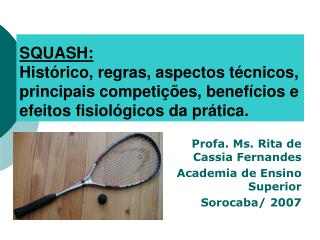 SQUASH:
Histórico, regras, aspectos técnicos, principais competições, benefícios e efeitos fisiológicos da prática.

Profa. Ms. Rita de Cassia Fernandes

Academia de Ensino Superior

Sorocaba/ 2007